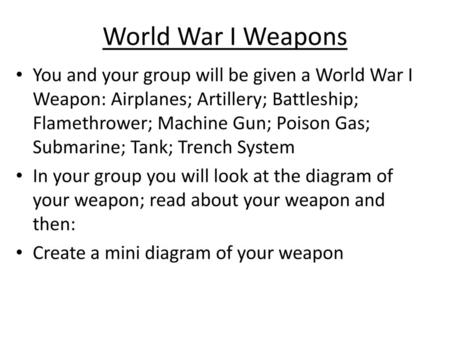 World War I Weapons

• You and your group will be given a World War I Weapon: Airplanes; Artillery; Battleship; Flamethrower; Machine Gun; Poison Gas; Submarine; Tank; Trench System

• In your group you will look at the diagram of your weapon; read about your weapon and then:

• Create a mini diagram of your weapon